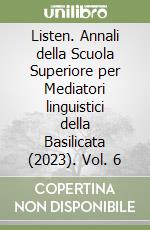 unilibro

Listen. Annali della Scuola Superiore per Mediatori linguistici della Basilicata (2023). Vol. 6

COPERTINA NON DISPONIBILE